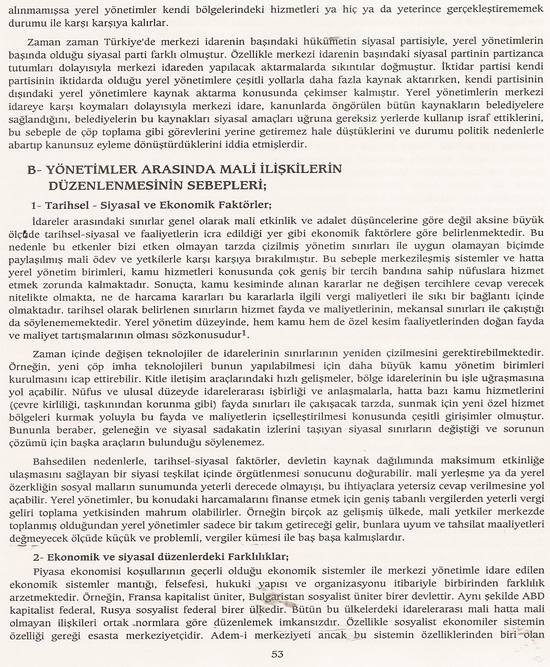 alınmamışsa yerel yönetimler kendi bölgelerindeki hizmetleri ya hiç ya da yeterince gerçekleştirememek durumu ile karşı karşıya kalırlar.

Zaman zaman Türkiye'de merkezi idarenin başındaki hükümetin siyasal partisiyle, yerel yönetimlerin başında olduğu siyasal parti farklı olmuştur. Özellikle merkezi idarenin başındaki siyasal partinin partizanca tutumları dolayısıyla merkezi idareden yapılacak aktarmalarda sıkıntılar doğmuştur. İktidar partisi kendi partisinin iktidarda olduğu yerel yönetimlere çeşitli yollarla daha fazla kaynak aktarırken, kendi partisinin dışındaki yerel yönetimlere kaynak aktarma konusunda çekimser kalmıştır. Yerel yönetimlerin merkezi idareye karşı koymaları dolayısıyla merkezi idare, kanunlarda öngörülen bütün kaynakların belediyelere sağlandığını, belediyelerin bu kaynakları siyasal amaçları uğruna gereksiz yerlerde kullanıp israf ettiklerini, bu sebeple de çöp toplama gibi görevlerini yerine getiremez hale düştüklerini ve durumu politik nedenlerle abartıp kanunsuz eyleme dönüştürdüklerini iddia etmişlerdir.

B- YÖNETİMLER ARASINDA MALİ İLİŞKİLERİN DÜZENLENMESİNİN SEBEPLERİ;

1- Tarihsel - Siyasal ve Ekonomik Faktörler;

İdareler arasındaki sınırlar genel olarak mali etkinlik ve adalet düşüncelerine göre değil aksine büyük ölçüde tarihsel-siyasal ve faaliyetlerin icra edildiği yer gibi ekonomik faktörlere göre belirlenmektedir. Bu nedenle bu etkenler bizi etken olmayan tarzda çizilmiş yönetim sınırları ile uygun olamayan biçimde paylaşılmış mali ödev ve yetkilerle karşı karşıya bırakılmıştır. Bu sebeple merkezileşmiş sistemler ve hatta yerel yönetim birimleri, kamu hizmetleri konusunda çok geniş bir tercih bandına sahip nüfuslara hizmet etmek zorunda kalmaktadır. Sonuçta, kamu kesiminde alınan kararlar ne değişen tercihlere cevap verecek nitelikte olmakta, ne de harcama kararları bu kararlarla ilgili vergi maliyetleri ile sıkı bir bağlantı içinde olmaktadır. tarihsel olarak belirlenen sınırların hizmet fayda ve maliyetlerinin, mekansal sınırları ile çakıştığı da söylenememektedir. Yerel yönetim düzeyinde, hem kamu hem de özel kesim faaliyetlerinden doğan fayda ve maliyet tartışmalarının olması sözkonusudur$^1$.

Zaman içinde değişen teknolojiler de idarelerinin sınırlarının yeniden çizilmesini gerektirebilmektedir. Örneğin, yeni çöp imha teknolojileri bunun yapılabilmesi için daha büyük kamu yönetim birimleri kurulmasını icap ettirebilir. Kitle iletişim araçlarındaki hızlı gelişmeler, bölge idarelerinin bu işle uğraşmasına yol açabilir. Nüfus ve ulusal düzeyde idarelerarası işbirliği ve anlaşmalarla, hatta bazı kamu hizmetlerini (çevre kirliliği, taşkınından korunma gibi) fayda sınırları ile çakışacak tarzda, sunmak için yeni özel hizmet bölgeleri kurmak yoluyla bu fayda ve maliyetlerin içselleştirilmesi konusunda çeşitli girişimler olmuştur. Bununla beraber, geleneğin ve siyasal sadakatin izlerini taşıyan siyasal sınırların değiştiği ve sorunun çözümü için başka araçların bulunduğu söylenemez.

Bahsedilen nedenlerle, tarihsel-siyasal faktörler, devletin kaynak dağılımında maksimum etkinliğe ulaşmasını sağlayan bir siyasi teşkilat içinde örgütlenmesi sonucunu doğurabilir. mali yerleşme ya da yerel özerkliğin sosyal malların sunumunda yeterli derecede olmayışı, bu ihtiyaçlara yetersiz cevap verilmesine yol açabilir. Yerel yönetimler, bu konudaki harcamalarını finanse etmek için geniş tabanlı vergilerden yeterli vergi geliri toplama yetkisinden mahrum olabilirler. Örneğin birçok az gelişmiş ülkede, mali yetkiler merkezde toplanmış olduğundan yerel yönetimler sadece bir takım getireceği gelir, bunlara uyum ve tahsilat maaliyetleri değmeyecek ölçüde küçük ve problemli, vergiler kümesi ile baş başa kalmışlardır.

2- Ekonomik ve siyasal düzenlerdeki Farklılıklar;

Piyasa ekonomisi koşullarının geçerli olduğu ekonomik sistemler ile merkezi yönetimle idare edilen ekonomik sistemler mantığı, felsefesi, hukuki yapısı ve organizasyonu itibariyle birbirinden farklılık arzetmektedir. Örneğin, Fransa kapitalist üniter, Bulgaristan sosyalist üniter birer devlettir. Aynı şekilde ABD kapitalist federal, Rusya sosyalist federal birer ülkedir. Bütün bu ülkelerdeki idarelerarası mali hatta mali olmayan ilişkileri ortak normlara göre düzenlemek imkansızdır. Özellikle sosyalist ekonomiler sistemin özelliği gereği esasta merkeziyetçidir. Adem-i merkeziyeti ancak bu sistemin özelliklerinden biri olan

53